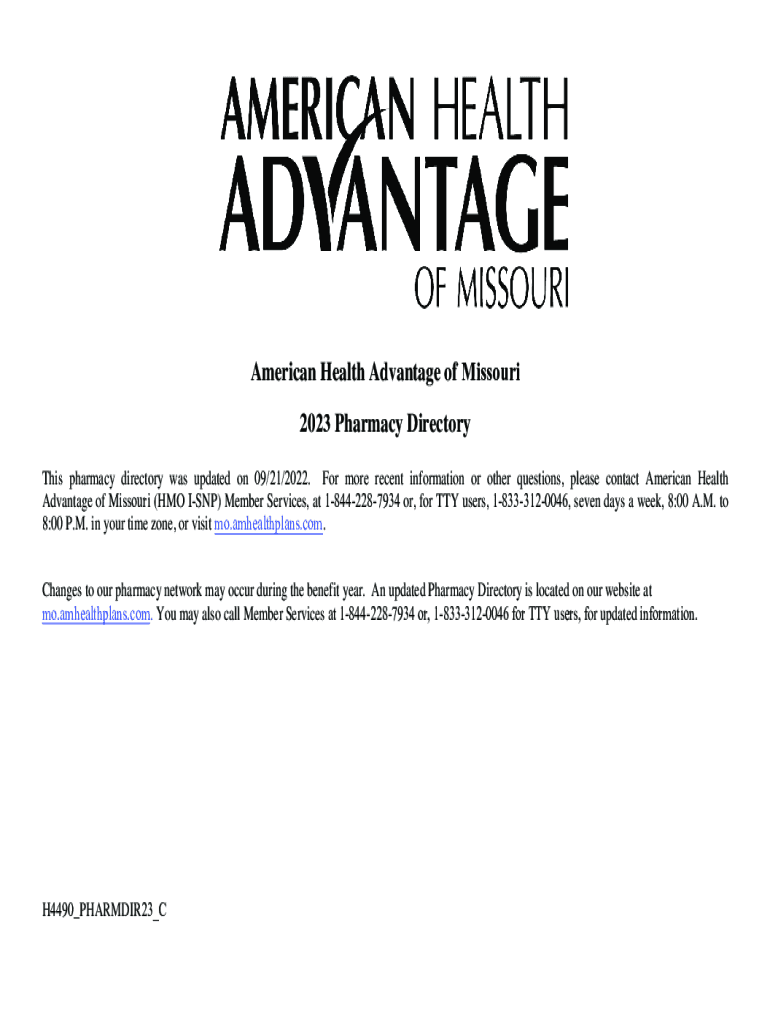 AMERICAN HEALTH
ADVANTAGE
OF MISSOURI

American Health Advantage of Missouri

2023 Pharmacy Directory

This pharmacy directory was updated on 09/21/2022. For more recent information or other questions, please contact American Health Advantage of Missouri (HMO I-SNP) Member Services, at 1-844-228-7934 or, for TTY users, 1-833-312-0046, seven days a week, 8:00 A.M. to 8:00 P.M. in your time zone, or visit mo.amhealthplans.com.

Changes to our pharmacy network may occur during the benefit year. An updated Pharmacy Directory is located on our website at mo.amhealthplans.com. You may also call Member Services at 1-844-228-7934 or, 1-833-312-0046 for TTY users, for updated information.

H4490_PHARMDIR23_C